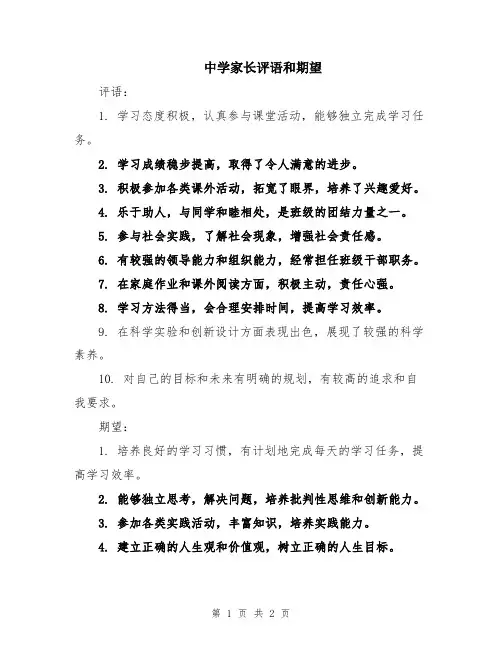 中学家长评语和期望

评语：

1. 学习态度积极，认真参与课堂活动，能够独立完成学习任务。

2. 学习成绩稳步提高，取得了令人满意的进步。

3. 积极参加各类课外活动，拓宽了眼界，培养了兴趣爱好。

4. 乐于助人，与同学和睦相处，是班级的团结力量之一。

5. 参与社会实践，了解社会现象，增强社会责任感。

6. 有较强的领导能力和组织能力，经常担任班级干部职务。

7. 在家庭作业和课外阅读方面，积极主动，责任心强。

8. 学习方法得当，会合理安排时间，提高学习效率。

9. 在科学实验和创新设计方面表现出色，展现了较强的科学素养。

10. 对自己的目标和未来有明确的规划，有较高的追求和自我要求。

期望：

1. 培养良好的学习习惯，有计划地完成每天的学习任务，提高学习效率。

2. 能够独立思考，解决问题，培养批判性思维和创新能力。

3. 参加各类实践活动，丰富知识，培养实践能力。

4. 建立正确的人生观和价值观，树立正确的人生目标。

第 1 页 共 2 页